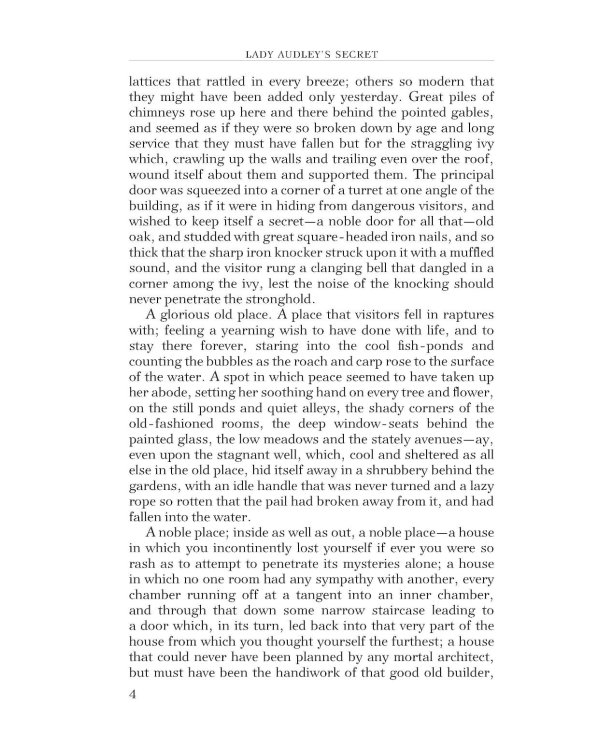 LADY AUDLEY'S SECRET

lattices that rattled in every breeze; others so modern that they might have been added only yesterday. Great piles of chimneys rose up here and there behind the pointed gables, and seemed as if they were so broken down by age and long service that they must have fallen but for the straggling ivy which, crawling up the walls and trailing even over the roof, wound itself about them and supported them. The principal door was squeezed into a corner of a turret at one angle of the building, as if it were in hiding from dangerous visitors, and wished to keep itself a secret—a noble door for all that—old oak, and studded with great square-headed iron nails, and so thick that the sharp iron knocker struck upon it with a muffled sound, and the visitor rung a clanging bell that dangled in a corner among the ivy, lest the noise of the knocking should never penetrate the stronghold.

A glorious old place. A place that visitors fell in raptures with; feeling a yearning wish to have done with life, and to stay there forever, staring into the cool fish-ponds and counting the bubbles as the roach and carp rose to the surface of the water. A spot in which peace seemed to have taken up her abode, setting her soothing hand on every tree and flower, on the still ponds and quiet alleys, the shady corners of the old-fashioned rooms, the deep window-seats behind the painted glass, the low meadows and the stately avenues—ay, even upon the stagnant well, which, cool and sheltered as all else in the old place, hid itself away in a shrubbery behind the gardens, with an idle handle that was never turned and a lazy rope so rotten that the pail had broken away from it, and had fallen into the water.

A noble place; inside as well as out, a noble place—a house in which you incontinently lost yourself if ever you were so rash as to attempt to penetrate its mysteries alone; a house in which no one room had any sympathy with another, every chamber running off at a tangent into an inner chamber, and through that down some narrow staircase leading to a door which, in its turn, led back into that very part of the house from which you thought yourself the furthest; a house that could never have been planned by any mortal architect, but must have been the handiwork of that good old builder,

4